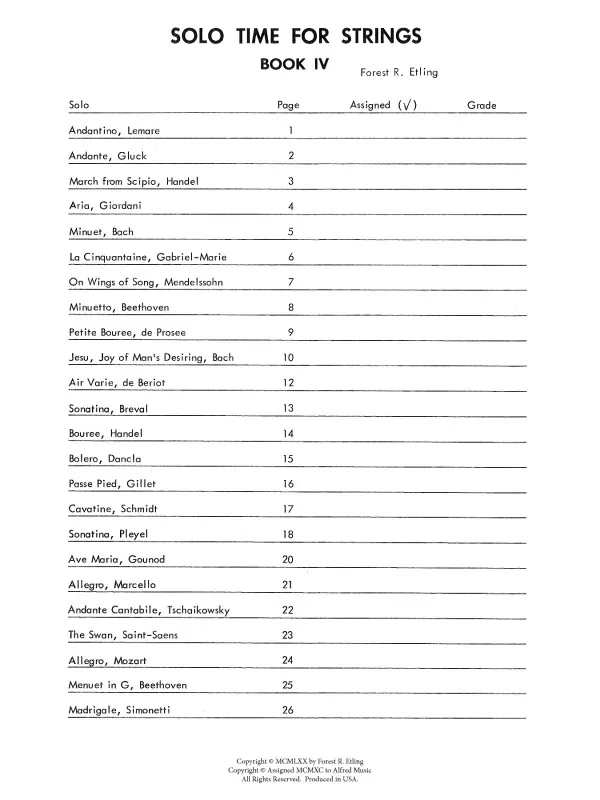 SOLO TIME FOR STRINGS

BOOK IV

Forest R. Etling

| Solo | Page | Assigned (√) | Grade |
|---|---|---|---|
| Andantino, Lemare | 1 | | |
| Andante, Gluck | 2 | | |
| March from Scipio, Handel | 3 | | |
| Aria, Giordani | 4 | | |
| Minuet, Bach | 5 | | |
| La Cinquantaine, Gabriel-Marie | 6 | | |
| On Wings of Song, Mendelssohn | 7 | | |
| Minuetto, Beethoven | 8 | | |
| Petite Bouree, de Prosee | 9 | | |
| Jesu, Joy of Man's Desiring, Bach | 10 | | |
| Air Varie, de Beriot | 12 | | |
| Sonatina, Breval | 13 | | |
| Bouree, Handel | 14 | | |
| Bolero, Dancla | 15 | | |
| Passe Pied, Gillet | 16 | | |
| Cavatine, Schmidt | 17 | | |
| Sonatina, Pleyel | 18 | | |
| Ave Maria, Gounod | 20 | | |
| Allegro, Marcello | 21 | | |
| Andante Cantabile, Tschaikowsky | 22 | | |
| The Swan, Saint-Saens | 23 | | |
| Allegro, Mozart | 24 | | |
| Menuet in G, Beethoven | 25 | | |
| Madrigale, Simonetti | 26 | | |

Copyright © MCMLXX by Forest R. Etling
Copyright © Assigned MCMXC to Alfred Music
All Rights Reserved. Produced in USA.